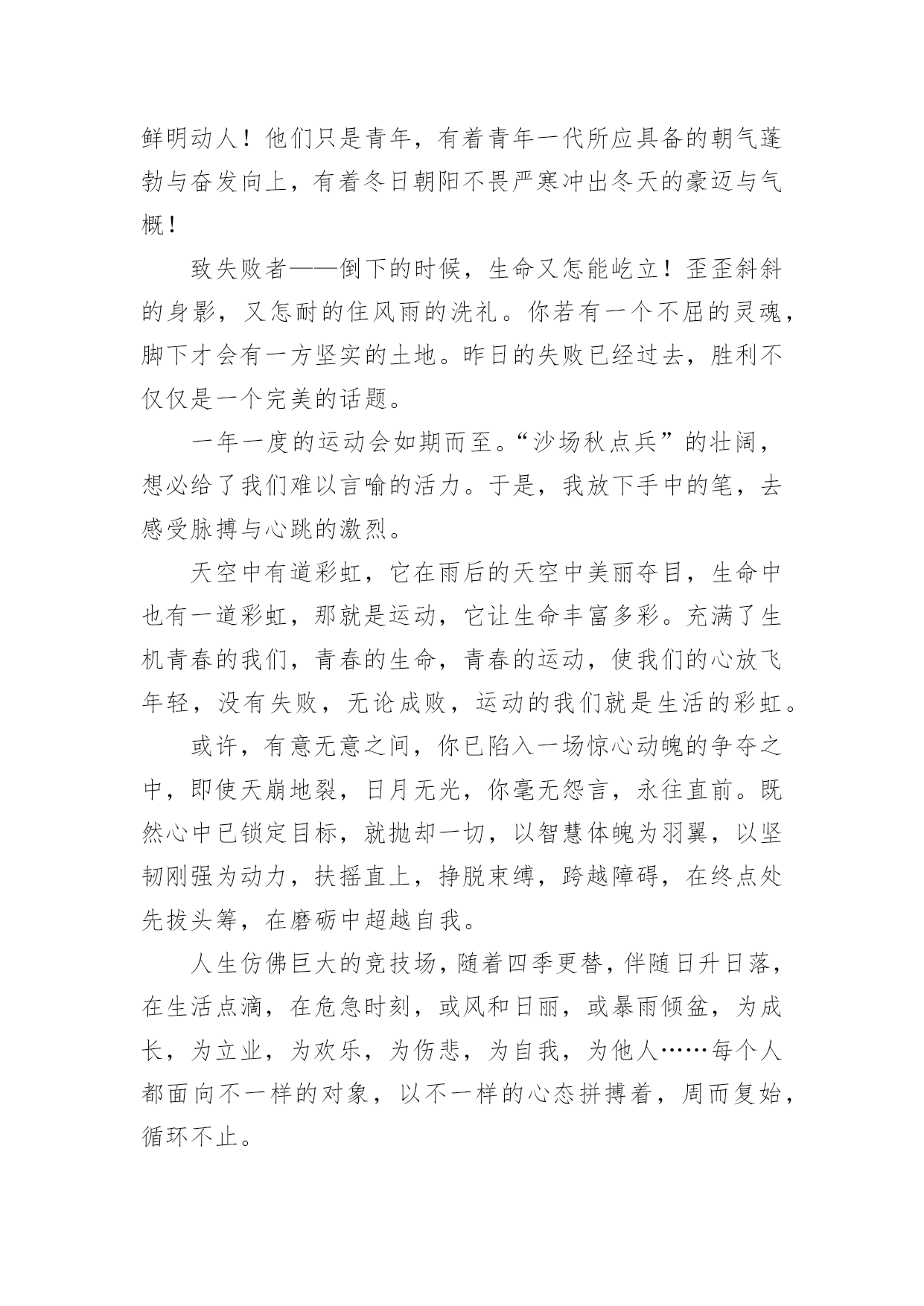 鲜明动人！他们只是青年，有着青年一代所应具备的朝气蓬勃与奋发向上，有着冬日朝阳不畏严寒冲出冬天的豪迈与气概！

致失败者——倒下的时候，生命又怎能屹立！歪歪斜斜的身影，又怎耐的住风雨的洗礼。你若有一个不屈的灵魂，脚下才会有一方坚实的土地。昨日的失败已经过去，胜利不仅仅是一个完美的话题。

一年一度的运动会如期而至。“沙场秋点兵”的壮阔，想必给了我们难以言喻的活力。于是，我放下手中的笔，去感受脉搏与心跳的激烈。

天空中有道彩虹，它在雨后的天空中美丽夺目，生命中也有一道彩虹，那就是运动，它让生命丰富多彩。充满了生机青春的我们，青春的生命，青春的运动，使我们的心放飞年轻，没有失败，无论成败，运动的我们就是生活的彩虹。

或许，有意无意之间，你已陷入一场惊心动魄的争夺之中，即使天崩地裂，日月无光，你毫无怨言，永往直前。既然心中已锁定目标，就抛却一切，以智慧体魄为羽翼，以坚韧刚强为动力，扶摇直上，挣脱束缚，跨越障碍，在终点处先拔头筹，在磨砺中超越自我。

人生仿佛巨大的竞技场，随着四季更替，伴随日升日落，在生活点滴，在危急时刻，或风和日丽，或暴雨倾盆，为成长，为立业，为欢乐，为伤悲，为自我，为他人……每个人都面向不一样的对象，以不一样的心态拼搏着，周而复始，循环不止。